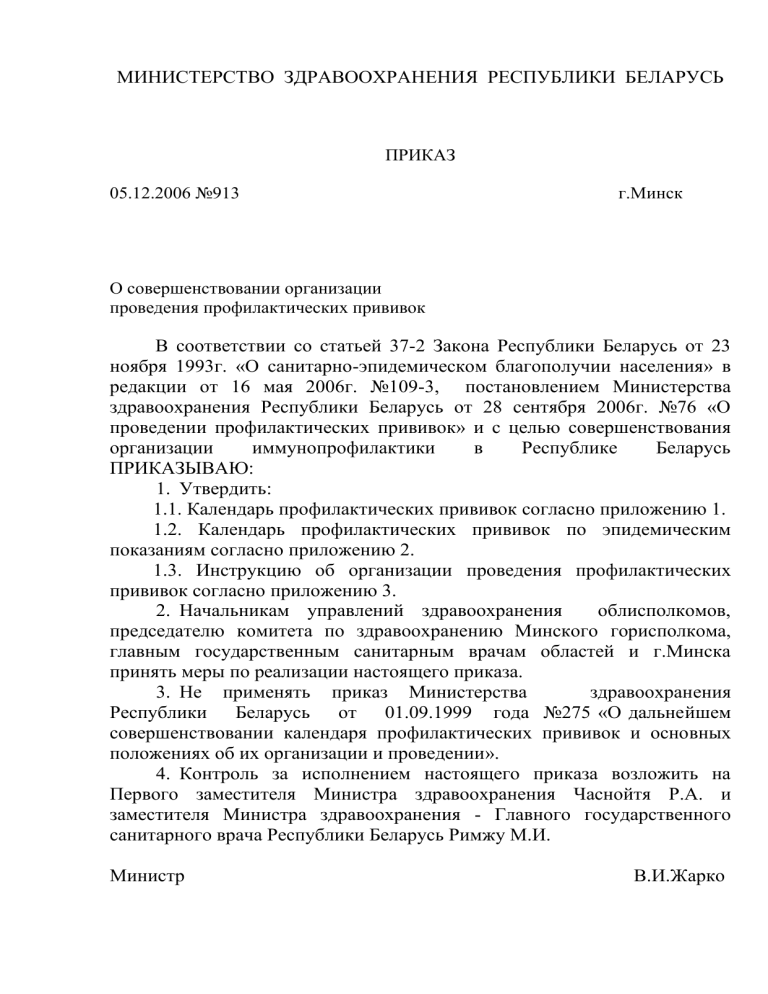 МИНИСТЕРСТВО ЗДРАВООХРАНЕНИЯ РЕСПУБЛИКИ БЕЛАРУСЬ

ПРИКАЗ

05.12.2006 №913 г.Минск

О совершенствовании организации проведения профилактических прививок

В соответствии со статьей 37-2 Закона Республики Беларусь от 23 ноября 1993г. «О санитарно-эпидемическом благополучии населения» в редакции от 16 мая 2006г. №109-3, постановлением Министерства здравоохранения Республики Беларусь от 28 сентября 2006г. №76 «О проведении профилактических прививок» и с целью совершенствования организации иммунопрофилактики в Республике Беларусь ПРИКАЗЫВАЮ:

1. Утвердить:

1.1. Календарь профилактических прививок согласно приложению 1.

1.2. Календарь профилактических прививок по эпидемическим показаниям согласно приложению 2.

1.3. Инструкцию об организации проведения профилактических прививок согласно приложению 3.

2. Начальникам управлений здравоохранения облисполкомов, председателю комитета по здравоохранению Минского горисполкома, главным государственным санитарным врачам областей и г.Минска принять меры по реализации настоящего приказа.

3. Не применять приказ Министерства здравоохранения Республики Беларусь от 01.09.1999 года №275 «О дальнейшем совершенствовании календаря профилактических прививок и основных положениях об их организации и проведении».

4. Контроль за исполнением настоящего приказа возложить на Первого заместителя Министра здравоохранения Часнойтя Р.А. и заместителя Министра здравоохранения - Главного государственного санитарного врача Республики Беларусь Римжу М.И.

Министр В.И.Жарко